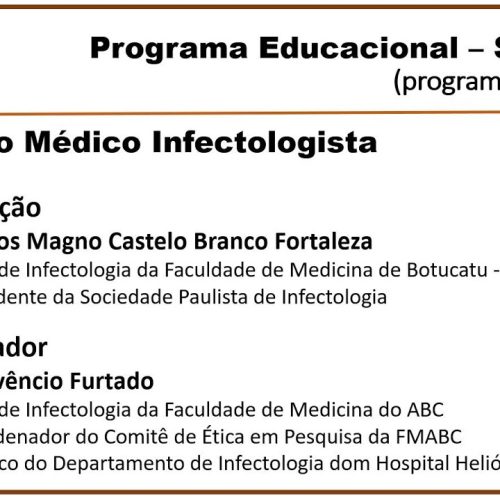 Programa Educacional – S
(program

o Médico Infectologista

ção
os Magno Castelo Branco Fortaleza
de Infectologia da Faculdade de Medicina de Botucatu -
dente da Sociedade Paulista de Infectologia

ador
vêncio Furtado
de Infectologia da Faculdade de Medicina do ABC
denador do Comitê de Ética em Pesquisa da FMABC
co do Departamento de Infectologia dom Hospital Helió